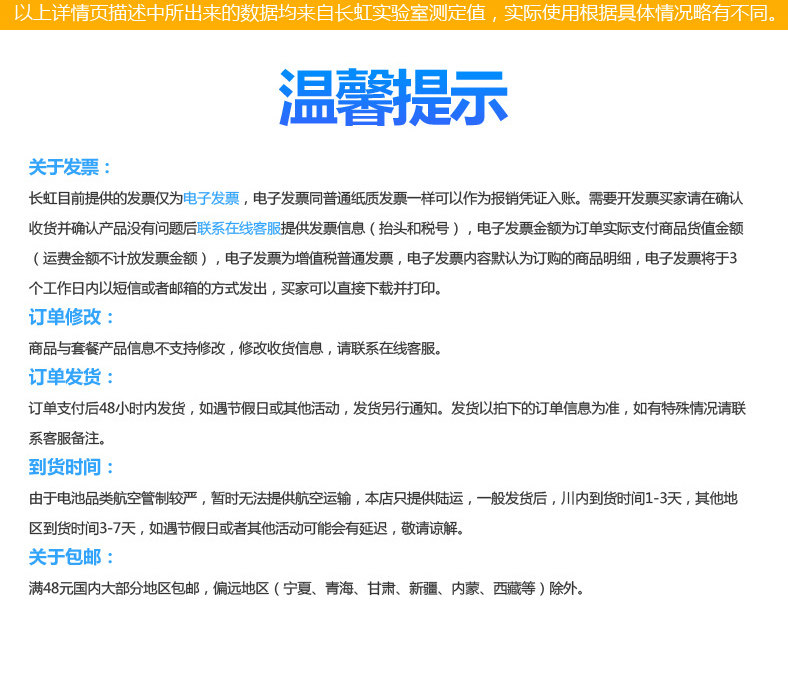 以上详情页描述中所出来的数据均来自长虹实验室测定值，实际使用根据具体情况略有不同。

温馨提示

关于发票：
长虹目前提供的发票仅为电子发票，电子发票同普通纸质发票一样可以作为报销凭证入账。需要开发票买家请在确认收货并确认产品没有问题后联系在线客服提供发票信息（抬头和税号），电子发票金额为订单实际支付商品货值金额（运费金额不计放发票金额），电子发票为增值税普通发票，电子发票内容默认为订购的商品明细，电子发票将于3个工作日内以短信或者邮箱的方式发出，买家可以直接下载并打印。

订单修改：
商品与套餐产品信息不支持修改，修改收货信息，请联系在线客服。

订单发货：
订单支付后48小时内发货，如遇节假日或其他活动，发货另行通知。发货以拍下的订单信息为准，如有特殊情况请联系客服备注。

到货时间：
由于电池品类航空管制较严，暂时无法提供航空运输，本店只提供陆运，一般发货后，川内到货时间1-3天，其他地区到货时间3-7天，如遇节假日或者其他活动可能会有延迟，敬请谅解。

关于包邮：
满48元国内大部分地区包邮，偏远地区（宁夏、青海、甘肃、新疆、内蒙、西藏等）除外。